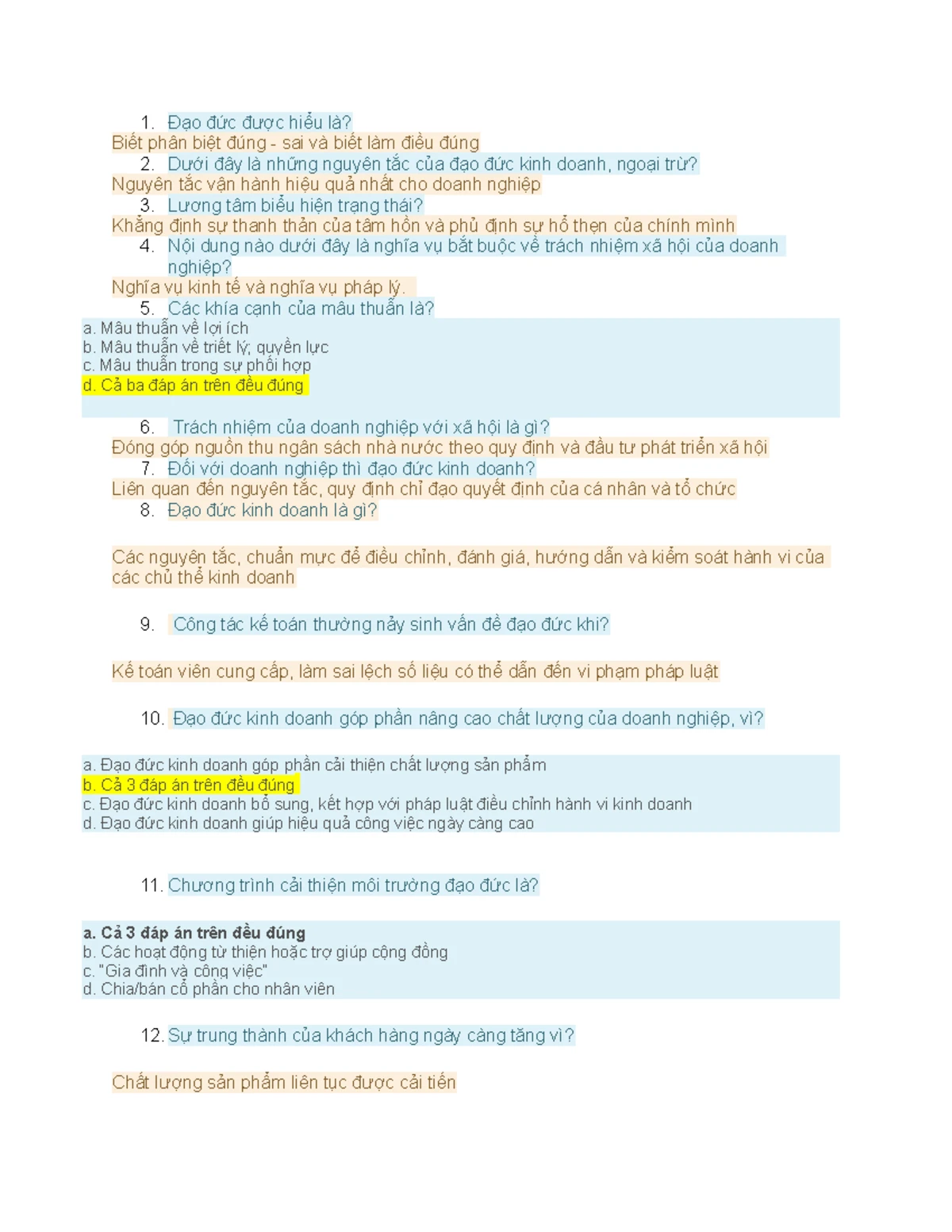 1. Đạo đức được hiểu là?
Biết phân biệt đúng - sai và biết làm điều đúng
2. Dưới đây là những nguyên tắc của đạo đức kinh doanh, ngoại trừ?
Nguyên tắc vận hành hiệu quả nhất cho doanh nghiệp
3. Lương tâm biểu hiện trạng thái?
Khẳng định sự thanh thản của tâm hồn và phủ định sự hổ thẹn của chính mình
4. Nội dung nào dưới đây là nghĩa vụ bắt buộc về trách nhiệm xã hội của doanh nghiệp?
Nghĩa vụ kinh tế và nghĩa vụ pháp lý.
5. Các khía cạnh của mâu thuẫn là?
a. Mâu thuẫn về lợi ích
b. Mâu thuẫn về triết lý; quyền lực
c. Mâu thuẫn trong sự phối hợp
d. Cả ba đáp án trên đều đúng

6. Trách nhiệm của doanh nghiệp với xã hội là gì?
Đóng góp nguồn thu ngân sách nhà nước theo quy định và đầu tư phát triển xã hội
7. Đối với doanh nghiệp thì đạo đức kinh doanh?
Liên quan đến nguyên tắc, quy định chỉ đạo quyết định của cá nhân và tổ chức
8. Đạo đức kinh doanh là gì?

Các nguyên tắc, chuẩn mực để điều chỉnh, đánh giá, hướng dẫn và kiểm soát hành vi của các chủ thể kinh doanh

9. Công tác kế toán thường nảy sinh vấn đề đạo đức khi?

Kế toán viên cung cấp, làm sai lệch số liệu có thể dẫn đến vi phạm pháp luật

10. Đạo đức kinh doanh góp phần nâng cao chất lượng của doanh nghiệp, vì?

a. Đạo đức kinh doanh góp phần cải thiện chất lượng sản phẩm
b. Cả 3 đáp án trên đều đúng
c. Đạo đức kinh doanh bổ sung, kết hợp với pháp luật điều chỉnh hành vi kinh doanh
d. Đạo đức kinh doanh giúp hiệu quả công việc ngày càng cao

11. Chương trình cải thiện môi trường đạo đức là?

a. Cả 3 đáp án trên đều đúng
b. Các hoạt động từ thiện hoặc trợ giúp cộng đồng
c. "Gia đình và công việc"
d. Chia/bán cổ phần cho nhân viên

12. Sự trung thành của khách hàng ngày càng tăng vì?

Chất lượng sản phẩm liên tục được cải tiến